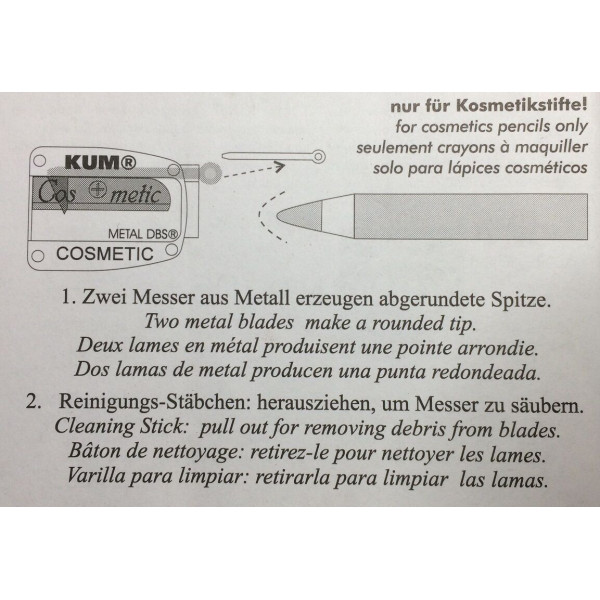 nur für Kosmetikstifte!
for cosmetics pencils only
seulement crayons à maquiller
solo para lápices cosméticos

KUM®

Cos metic

METAL DBS®

COSMETIC

1. Zwei Messer aus Metall erzeugen abgerundete Spitze.
Two metal blades make a rounded tip.
Deux lames en métal produisent une pointe arrondie.
Dos lamas de metal producen una punta redondeada.

2. Reinigungs-Stäbchen: herausziehen, um Messer zu säubern.
Cleaning Stick: pull out for removing debris from blades.
Bâton de nettoyage: retirez-le pour nettoyer les lames.
Varilla para limpiar: retirarla para limpiar las lamas.